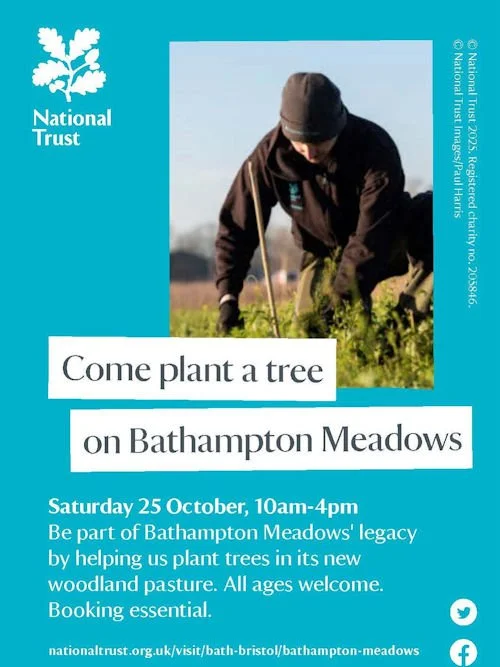 National Trust

© National Trust 2025. Registered charity no. 205846.
© National Trust Images/Paul Harris

Come plant a tree

on Bathampton Meadows

Saturday 25 October, 10am-4pm
Be part of Bathampton Meadows' legacy by helping us plant trees in its new woodland pasture. All ages welcome. Booking essential.

nationaltrust.org.uk/visit/bath-bristol/bathampton-meadows